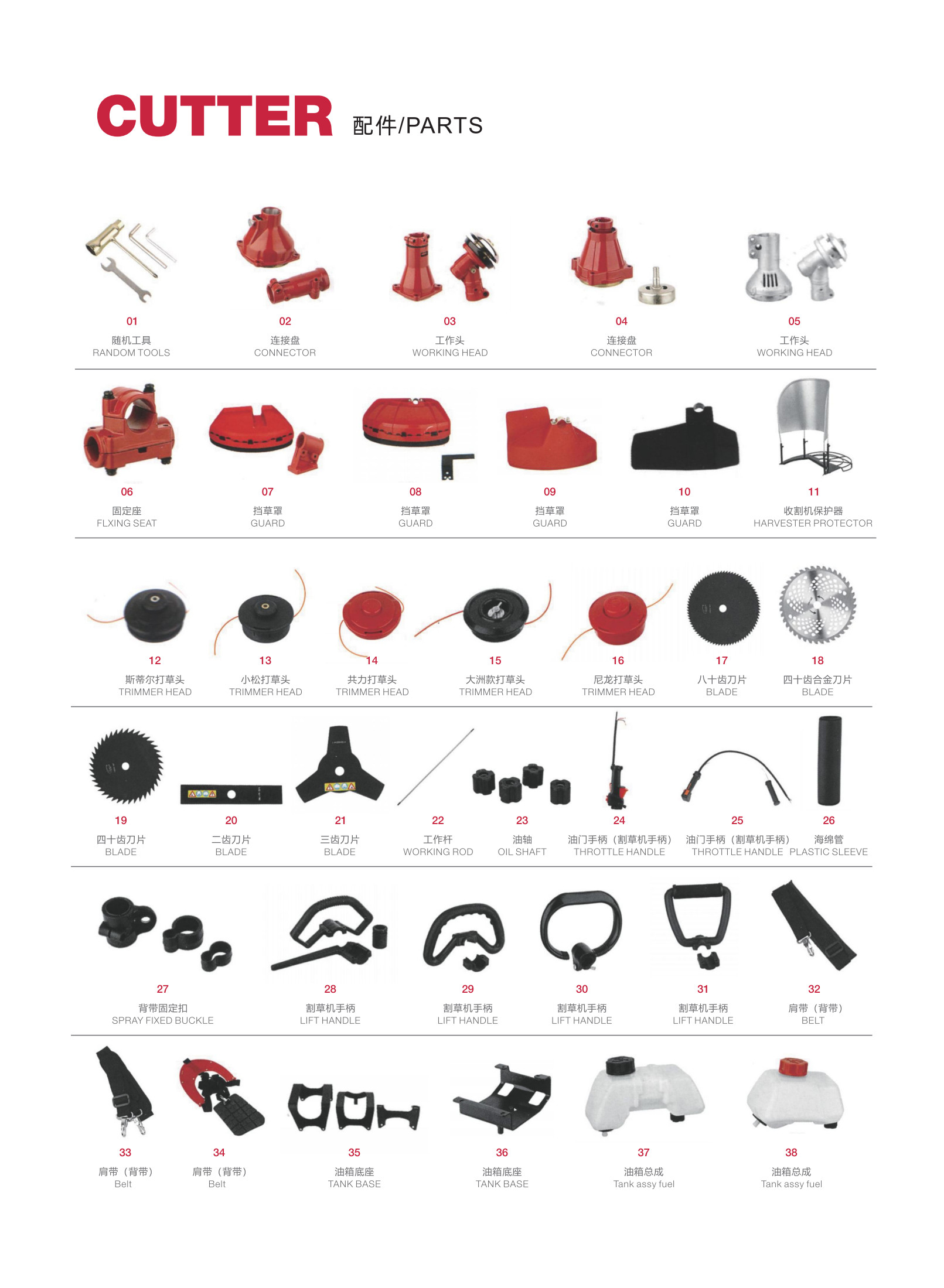 CUTTER 配件/PARTS

01
随机工具
RANDOM TOOLS

02
连接盘
CONNECTOR

03
工作头
WORKING HEAD

04
连接盘
CONNECTOR

05
工作头
WORKING HEAD

06
固定座
FLXING SEAT

07
挡草罩
GUARD

08
挡草罩
GUARD

09
挡草罩
GUARD

10
挡草罩
GUARD

11
收割机保护器
HARVESTER PROTECTOR

12
斯蒂尔打草头
TRIMMER HEAD

13
小松打草头
TRIMMER HEAD

14
共力打草头
TRIMMER HEAD

15
大洲款打草头
TRIMMER HEAD

16
尼龙打草头
TRIMMER HEAD

17
八十齿刀片
BLADE

18
四十齿合金刀片
BLADE

19
四十齿刀片
BLADE

20
二齿刀片
BLADE

21
三齿刀片
BLADE

22
工作杆
WORKING ROD

23
油轴
OIL SHAFT

24
油门手柄（割草机手柄）
THROTTLE HANDLE

25
油门手柄（割草机手柄）
THROTTLE HANDLE

26
海绵管
PLASTIC SLEEVE

27
背带固定扣
SPRAY FIXED BUCKLE

28
割草机手柄
LIFT HANDLE

29
割草机手柄
LIFT HANDLE

30
割草机手柄
LIFT HANDLE

31
割草机手柄
LIFT HANDLE

32
肩带（背带）
BELT

33
肩带（背带）
Belt

34
肩带（背带）
Belt

35
油箱底座
TANK BASE

36
油箱底座
TANK BASE

37
油箱总成
Tank assy fuel

38
油箱总成
Tank assy fuel